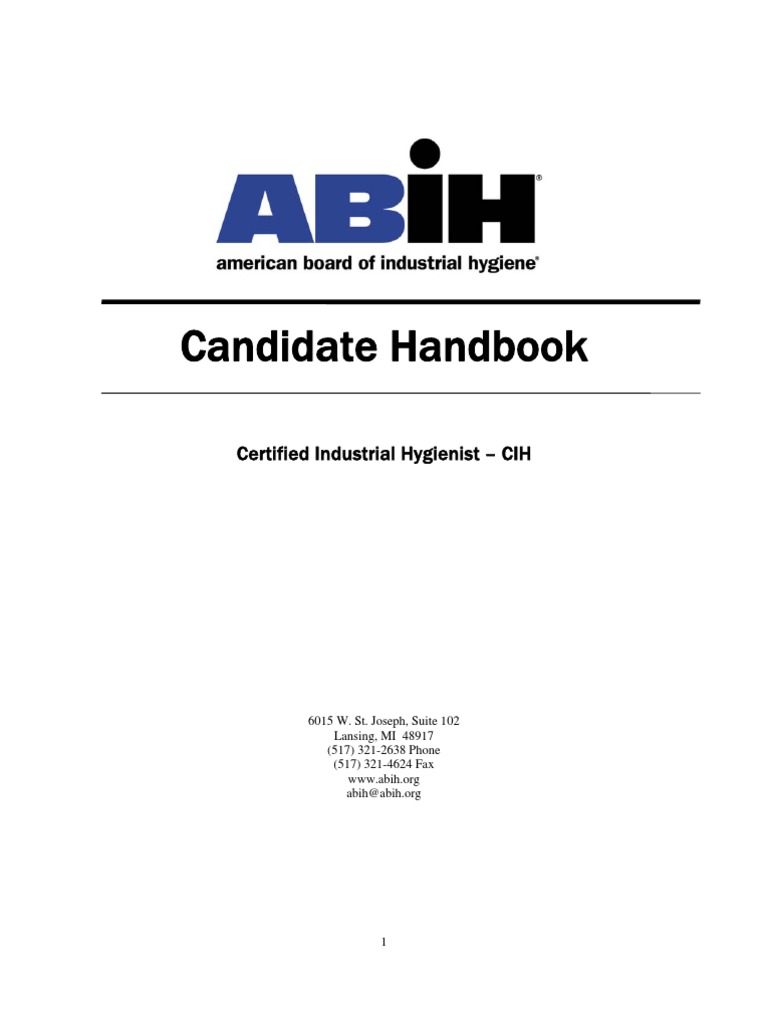 ABIH®
american board of industrial hygiene®

Candidate Handbook

Certified Industrial Hygienist – CIH

6015 W. St. Joseph, Suite 102
Lansing, MI 48917
(517) 321-2638 Phone
(517) 321-4624 Fax
www.abih.org
abih@abih.org

1